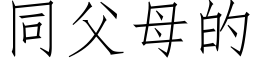 同父母的